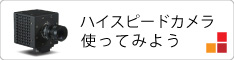 ハイスピードカメラ
使ってみよう